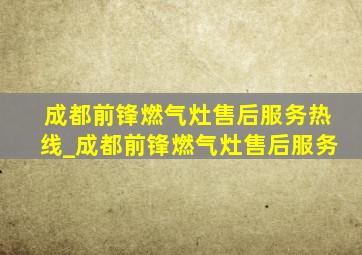 成都前锋燃气灶售后服务热线_成都前锋燃气灶售后服务